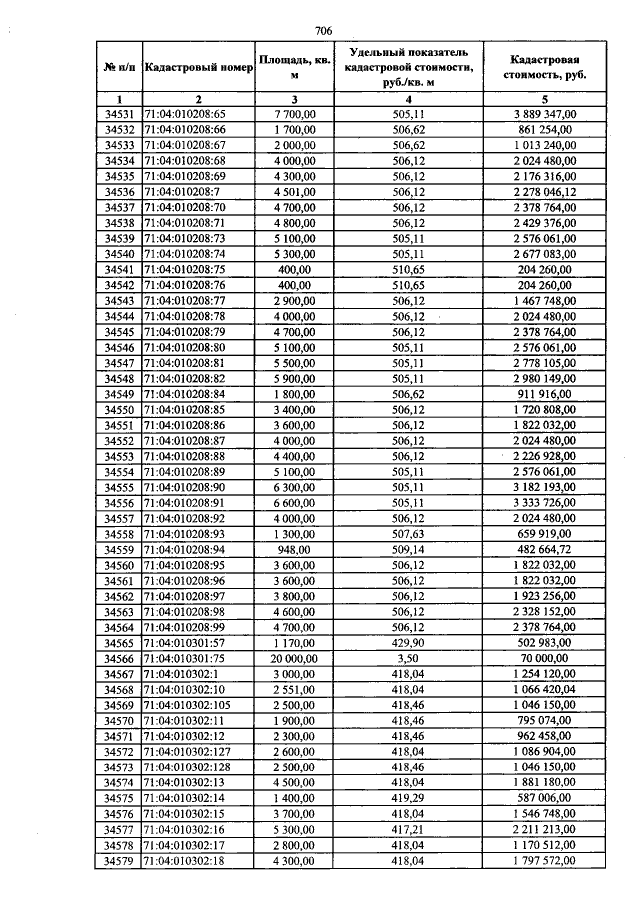 706

| № п/п | Кадастровый номер | Площадь, кв. м | Удельный показатель кадастровой стоимости, руб./кв. м | Кадастровая стоимость, руб. |
|---|---|---|---|---|
| 1 | 2 | 3 | 4 | 5 |
| 34531 | 71:04:010208:65 | 7 700,00 | 505,11 | 3 889 347,00 |
| 34532 | 71:04:010208:66 | 1 700,00 | 506,62 | 861 254,00 |
| 34533 | 71:04:010208:67 | 2 000,00 | 506,62 | 1 013 240,00 |
| 34534 | 71:04:010208:68 | 4 000,00 | 506,12 | 2 024 480,00 |
| 34535 | 71:04:010208:69 | 4 300,00 | 506,12 | 2 176 316,00 |
| 34536 | 71:04:010208:7 | 4 501,00 | 506,12 | 2 278 046,12 |
| 34537 | 71:04:010208:70 | 4 700,00 | 506,12 | 2 378 764,00 |
| 34538 | 71:04:010208:71 | 4 800,00 | 506,12 | 2 429 376,00 |
| 34539 | 71:04:010208:73 | 5 100,00 | 505,11 | 2 576 061,00 |
| 34540 | 71:04:010208:74 | 5 300,00 | 505,11 | 2 677 083,00 |
| 34541 | 71:04:010208:75 | 400,00 | 510,65 | 204 260,00 |
| 34542 | 71:04:010208:76 | 400,00 | 510,65 | 204 260,00 |
| 34543 | 71:04:010208:77 | 2 900,00 | 506,12 | 1 467 748,00 |
| 34544 | 71:04:010208:78 | 4 000,00 | 506,12 | 2 024 480,00 |
| 34545 | 71:04:010208:79 | 4 700,00 | 506,12 | 2 378 764,00 |
| 34546 | 71:04:010208:80 | 5 100,00 | 505,11 | 2 576 061,00 |
| 34547 | 71:04:010208:81 | 5 500,00 | 505,11 | 2 778 105,00 |
| 34548 | 71:04:010208:82 | 5 900,00 | 505,11 | 2 980 149,00 |
| 34549 | 71:04:010208:84 | 1 800,00 | 506,62 | 911 916,00 |
| 34550 | 71:04:010208:85 | 3 400,00 | 506,12 | 1 720 808,00 |
| 34551 | 71:04:010208:86 | 3 600,00 | 506,12 | 1 822 032,00 |
| 34552 | 71:04:010208:87 | 4 000,00 | 506,12 | 2 024 480,00 |
| 34553 | 71:04:010208:88 | 4 400,00 | 506,12 | 2 226 928,00 |
| 34554 | 71:04:010208:89 | 5 100,00 | 505,11 | 2 576 061,00 |
| 34555 | 71:04:010208:90 | 6 300,00 | 505,11 | 3 182 193,00 |
| 34556 | 71:04:010208:91 | 6 600,00 | 505,11 | 3 333 726,00 |
| 34557 | 71:04:010208:92 | 4 000,00 | 506,12 | 2 024 480,00 |
| 34558 | 71:04:010208:93 | 1 300,00 | 507,63 | 659 919,00 |
| 34559 | 71:04:010208:94 | 948,00 | 509,14 | 482 664,72 |
| 34560 | 71:04:010208:95 | 3 600,00 | 506,12 | 1 822 032,00 |
| 34561 | 71:04:010208:96 | 3 600,00 | 506,12 | 1 822 032,00 |
| 34562 | 71:04:010208:97 | 3 800,00 | 506,12 | 1 923 256,00 |
| 34563 | 71:04:010208:98 | 4 600,00 | 506,12 | 2 328 152,00 |
| 34564 | 71:04:010208:99 | 4 700,00 | 506,12 | 2 378 764,00 |
| 34565 | 71:04:010301:57 | 1 170,00 | 429,90 | 502 983,00 |
| 34566 | 71:04:010301:75 | 20 000,00 | 3,50 | 70 000,00 |
| 34567 | 71:04:010302:1 | 3 000,00 | 418,04 | 1 254 120,00 |
| 34568 | 71:04:010302:10 | 2 551,00 | 418,04 | 1 066 420,04 |
| 34569 | 71:04:010302:105 | 2 500,00 | 418,46 | 1 046 150,00 |
| 34570 | 71:04:010302:11 | 1 900,00 | 418,46 | 795 074,00 |
| 34571 | 71:04:010302:12 | 2 300,00 | 418,46 | 962 458,00 |
| 34572 | 71:04:010302:127 | 2 600,00 | 418,04 | 1 086 904,00 |
| 34573 | 71:04:010302:128 | 2 500,00 | 418,46 | 1 046 150,00 |
| 34574 | 71:04:010302:13 | 4 500,00 | 418,04 | 1 881 180,00 |
| 34575 | 71:04:010302:14 | 1 400,00 | 419,29 | 587 006,00 |
| 34576 | 71:04:010302:15 | 3 700,00 | 418,04 | 1 546 748,00 |
| 34577 | 71:04:010302:16 | 5 300,00 | 417,21 | 2 211 213,00 |
| 34578 | 71:04:010302:17 | 2 800,00 | 418,04 | 1 170 512,00 |
| 34579 | 71:04:010302:18 | 4 300,00 | 418,04 | 1 797 572,00 |